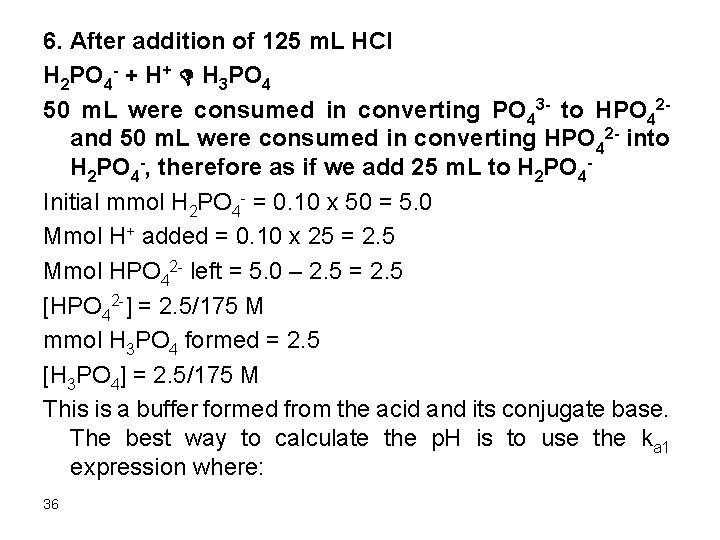 6. After addition of 125 mL HCl

$H_2PO_4^- + H^+ \rightleftharpoons H_3PO_4$

50 mL were consumed in converting $PO_4^{3-}$ to $HPO_4^{2-}$ and 50 mL were consumed in converting $HPO_4^{2-}$ into $H_2PO_4^-$, therefore as if we add 25 mL to $H_2PO_4^-$

Initial mmol $H_2PO_4^-$ = 0.10 x 50 = 5.0

Mmol $H^+$ added = 0.10 x 25 = 2.5

Mmol $HPO_4^{2-}$ left = 5.0 – 2.5 = 2.5

$[HPO_4^{2-}]$ = 2.5/175 M

mmol $H_3PO_4$ formed = 2.5

$[H_3PO_4]$ = 2.5/175 M

This is a buffer formed from the acid and its conjugate base. The best way to calculate the pH is to use the $k_{a1}$ expression where:

36